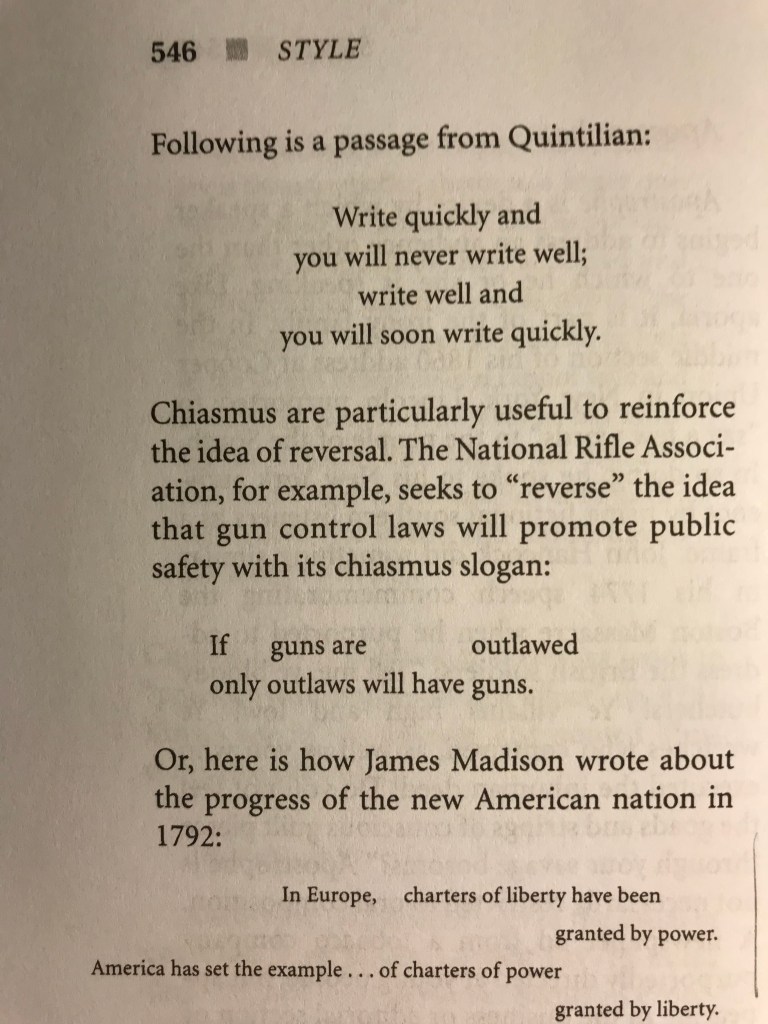 546 STYLE

Following is a passage from Quintilian:

Write quickly and
you will never write well;
write well and
you will soon write quickly.

Chiasmus are particularly useful to reinforce the idea of reversal. The National Rifle Association, for example, seeks to "reverse" the idea that gun control laws will promote public safety with its chiasmus slogan:

If guns are outlawed
only outlaws will have guns.

Or, here is how James Madison wrote about the progress of the new American nation in 1792:

In Europe, charters of liberty have been
granted by power.
America has set the example . . . of charters of power
granted by liberty.